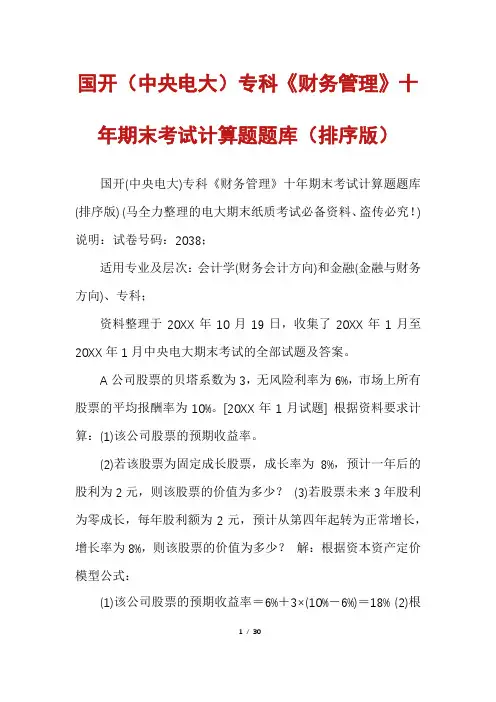 国开（中央电大）专科《财务管理》十年期末考试计算题题库（排序版）

国开(中央电大)专科《财务管理》十年期末考试计算题题库(排序版) (马全力整理的电大期末纸质考试必备资料、盗传必究！) 说明：试卷号码：2038：

适用专业及层次：会计学(财务会计方向)和金融(金融与财务方向)、专科；

资料整理于 20XX 年 10 月 19 日，收集了 20XX 年 1 月至 20XX 年 1 月中央电大期末考试的全部试题及答案。

A 公司股票的贝塔系数为 3，无风险利率为 6%，市场上所有股票的平均报酬率为 10%。[20XX 年 1 月试题] 根据资料要求计算：(1)该公司股票的预期收益率。

(2)若该股票为固定成长股票，成长率为 8%，预计一年后的股利为 2 元，则该股票的价值为多少？ (3)若股票未来 3 年股利为零成长，每年股利额为 2 元，预计从第四年起转为正常增长，增长率为 8%，则该股票的价值为多少？ 解：根据资本资产定价模型公式：

(1)该公司股票的预期收益率＝6%＋3×(10%－6%)＝18% (2)根

1 / 30